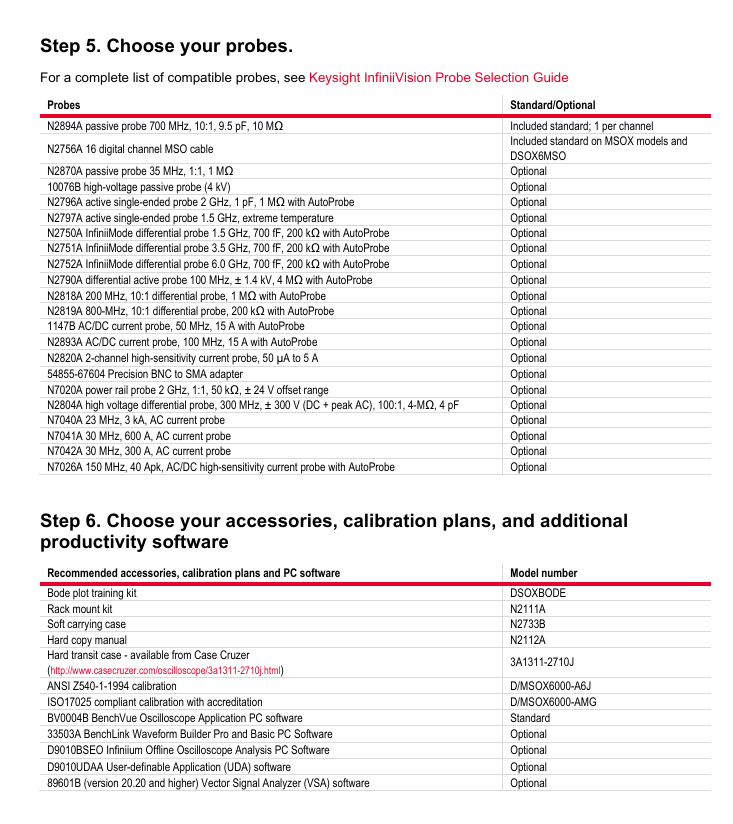 Step 5. Choose your probes.

For a complete list of compatible probes, see Keysight InfiniiVision Probe Selection Guide

| Probes | Standard/Optional |
|---|---|
| N2894A passive probe 700 MHz, 10:1, 9.5 pF, 10 MΩ | Included standard; 1 per channel |
| N2756A 16 digital channel MSO cable | Included standard on MSOX models and DSOX6MSO |
| N2870A passive probe 35 MHz, 1:1, 1 MΩ | Optional |
| 10076B high-voltage passive probe (4 kV) | Optional |
| N2796A active single-ended probe 2 GHz, 1 pF, 1 MΩ with AutoProbe | Optional |
| N2797A active single-ended probe 1.5 GHz, extreme temperature | Optional |
| N2750A InfiniiMode differential probe 1.5 GHz, 700 fF, 200 kΩ with AutoProbe | Optional |
| N2751A InfiniiMode differential probe 3.5 GHz, 700 fF, 200 kΩ with AutoProbe | Optional |
| N2752A InfiniiMode differential probe 6.0 GHz, 700 fF, 200 kΩ with AutoProbe | Optional |
| N2790A differential active probe 100 MHz, ± 1.4 kV, 4 MΩ with AutoProbe | Optional |
| N2818A 200 MHz, 10:1 differential probe, 1 MΩ with AutoProbe | Optional |
| N2819A 800-MHz, 10:1 differential probe, 200 kΩ with AutoProbe | Optional |
| 1147B AC/DC current probe, 50 MHz, 15 A with AutoProbe | Optional |
| N2893A AC/DC current probe, 100 MHz, 15 A with AutoProbe | Optional |
| N2820A 2-channel high-sensitivity current probe, 50 µA to 5 A | Optional |
| 54855-67604 Precision BNC to SMA adapter | Optional |
| N7020A power rail probe 2 GHz, 1:1, 50 kΩ, ± 24 V offset range | Optional |
| N2804A high voltage differential probe, 300 MHz, ± 300 V (DC + peak AC), 100:1, 4-MΩ, 4 pF | Optional |
| N7040A 23 MHz, 3 kA, AC current probe | Optional |
| N7041A 30 MHz, 600 A, AC current probe | Optional |
| N7042A 30 MHz, 300 A, AC current probe | Optional |
| N7026A 150 MHz, 40 Apk, AC/DC high-sensitivity current probe with AutoProbe | Optional |

Step 6. Choose your accessories, calibration plans, and additional productivity software

| Recommended accessories, calibration plans and PC software | Model number |
|---|---|
| Bode plot training kit | DSOXBODE |
| Rack mount kit | N2111A |
| Soft carrying case | N2733B |
| Hard copy manual | N2112A |
| Hard transit case - available from Case Cruzer (http://www.casecruzer.com/oscilloscope/3a1311-2710j.html) | 3A1311-2710J |
| ANSI Z540-1-1994 calibration | D/MSOX6000-A6J |
| ISO17025 compliant calibration with accreditation | D/MSOX6000-AMG |
| BV0004B BenchVue Oscilloscope Application PC software | Standard |
| 33503A BenchLink Waveform Builder Pro and Basic PC Software | Optional |
| D9010BSEO Infiniium Offline Oscilloscope Analysis PC Software | Optional |
| D9010UDAA User-definable Application (UDA) software | Optional |
| 89601B (version 20.20 and higher) Vector Signal Analyzer (VSA) software | Optional |